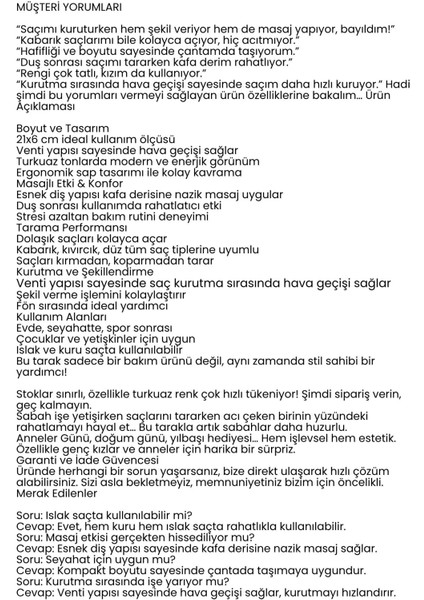 MÜŞTERİ YORUMLARI

"Saçımı kuruturken hem şekil veriyor hem de masaj yapıyor, bayıldım!"
"Kabarık saçlarımı bile kolayca açıyor, hiç acıtmıyor."
"Hafifliği ve boyutu sayesinde çantamda taşıyorum."
"Duş sonrası saçımı tararken kafa derim rahatlıyor."
"Rengi çok tatlı, kızım da kullanıyor."
"Kurutma sırasında hava geçişi sayesinde saçım daha hızlı kuruyor." Hadi şimdi bu yorumları vermeyi sağlayan ürün özelliklerine bakalım... Ürün Açıklaması

Boyut ve Tasarım
21x6 cm ideal kullanım ölçüsü
Venti yapısı sayesinde hava geçişi sağlar
Turkuaz tonlarda modern ve enerjik görünüm
Ergonomik sap tasarımı ile kolay kavrama
Masajlı Etki & Konfor
Esnek diş yapısı kafa derisine nazik masaj uygular
Duş sonrası kullanımda rahatlatıcı etki
Stresi azaltan bakım rutini deneyimi
Tarama Performansı
Dolaşık saçları kolayca açar
Kabarık, kıvırcık, düz tüm saç tiplerine uyumlu
Saçları kırmadan, koparmadan tarar
Kurutma ve Şekillendirme
Venti yapısı sayesinde saç kurutma sırasında hava geçişi sağlar
Şekil verme işlemini kolaylaştırır
Fön sırasında ideal yardımcı
Kullanım Alanları
Evde, seyahatte, spor sonrası
Çocuklar ve yetişkinler için uygun
Islak ve kuru saçta kullanılabilir
Bu tarak sadece bir bakım ürünü değil, aynı zamanda stil sahibi bir yardımcı!

Stoklar sınırlı, özellikle turkuaz renk çok hızlı tükeniyor! Şimdi sipariş verin, geç kalmayın.
Sabah işe yetişirken saçlarını tararken acı çeken birinin yüzündeki rahatlamayı hayal et... Bu tarakla artık sabahlar daha huzurlu.
Anneler Günü, doğum günü, yılbaşı hediyesi... Hem işlevsel hem estetik.
Özellikle genç kızlar ve anneler için harika bir sürpriz.
Garanti ve İade Güvencesi
Üründe herhangi bir sorun yaşarsanız, bize direkt ulaşarak hızlı çözüm alabilirsiniz. Sizi asla bekletmeyiz, memnuniyetiniz bizim için öncelikli.
Merak Edilenler

Soru: Islak saçta kullanılabilir mi?
Cevap: Evet, hem kuru hem ıslak saçta rahatlıkla kullanılabilir.
Soru: Masaj etkisi gerçekten hissediliyor mu?
Cevap: Esnek diş yapısı sayesinde kafa derisine nazik masaj sağlar.
Soru: Seyahat için uygun mu?
Cevap: Kompakt boyutu sayesinde çantada taşımaya uygundur.
Soru: Kurutma sırasında işe yarıyor mu?
Cevap: Venti yapısı sayesinde hava geçişi sağlar, kurutmayı hızlandırır.